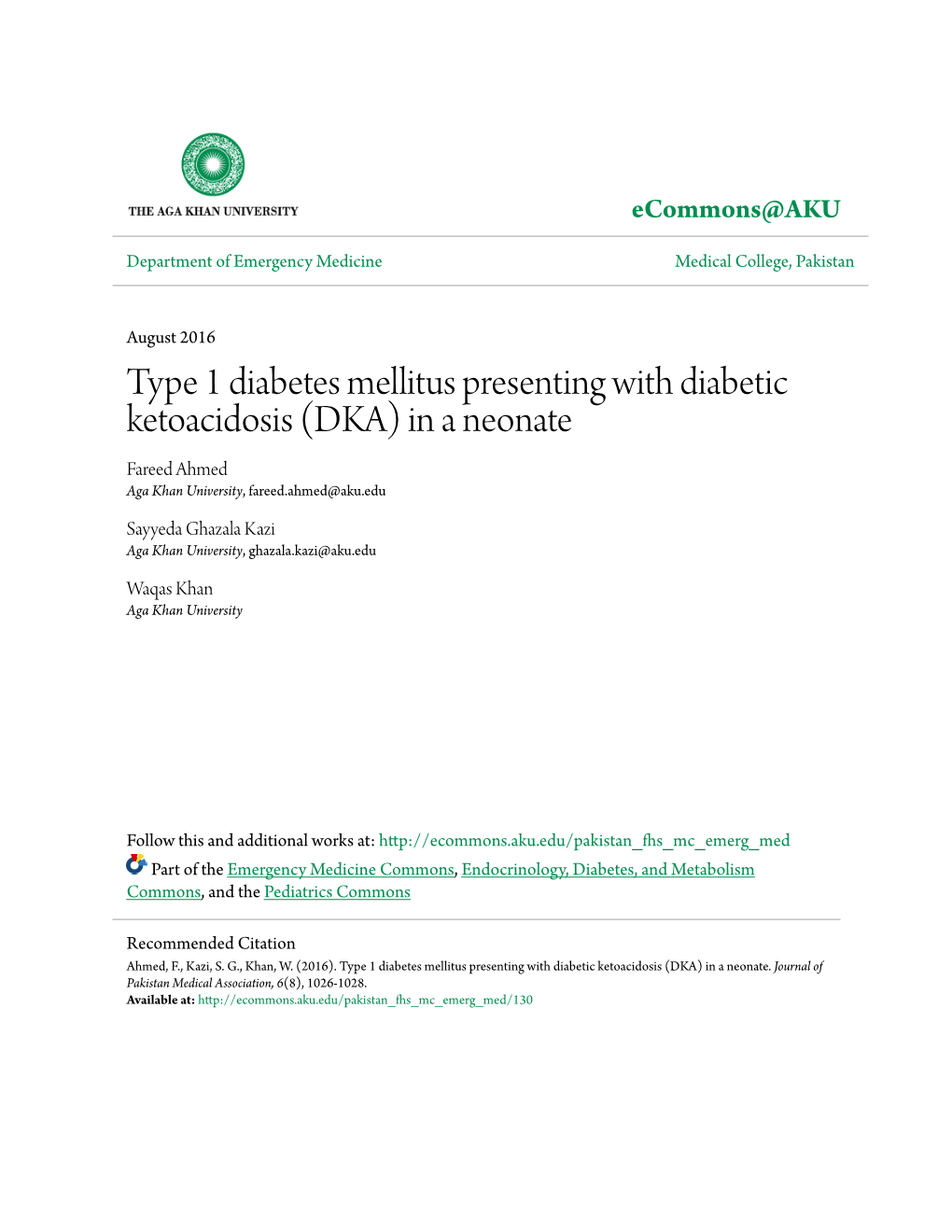 THE AGA KHAN UNIVERSITY

eCommons@AKU

Department of Emergency Medicine

Medical College, Pakistan

August 2016

Type 1 diabetes mellitus presenting with diabetic ketoacidosis (DKA) in a neonate

Fareed Ahmed
Aga Khan University, fareed.ahmed@aku.edu

Sayyeda Ghazala Kazi
Aga Khan University, ghazala.kazi@aku.edu

Waqas Khan
Aga Khan University

Follow this and additional works at: http://ecommons.aku.edu/pakistan_fhs_mc_emerg_med

Part of the Emergency Medicine Commons, Endocrinology, Diabetes, and Metabolism Commons, and the Pediatrics Commons

Recommended Citation
Ahmed, F., Kazi, S. G., Khan, W. (2016). Type 1 diabetes mellitus presenting with diabetic ketoacidosis (DKA) in a neonate. Journal of Pakistan Medical Association, 6(8), 1026-1028.
Available at: http://ecommons.aku.edu/pakistan_fhs_mc_emerg_med/130